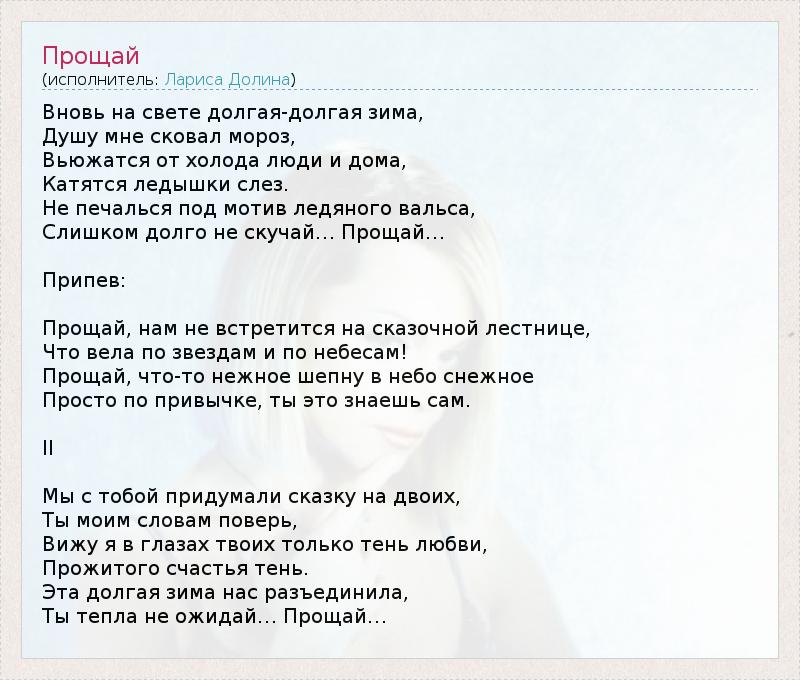 Прощай
(исполнитель: Лариса Долина)

Вновь на свете долгая-долгая зима,
Душу мне сковал мороз,
Вьюжатся от холода люди и дома,
Катятся ледышки слез.
Не печалься под мотив ледяного вальса,
Слишком долго не скучай... Прощай...

Припев:

Прощай, нам не встретится на сказочной лестнице,
Что вела по звездам и по небесам!
Прощай, что-то нежное шепну в небо снежное
Просто по привычке, ты это знаешь сам.

II

Мы с тобой придумали сказку на двоих,
Ты моим словам поверь,
Вижу я в глазах твоих только тень любви,
Прожитого счастья тень.
Эта долгая зима нас разъединила,
Ты тепла не ожидай... Прощай...